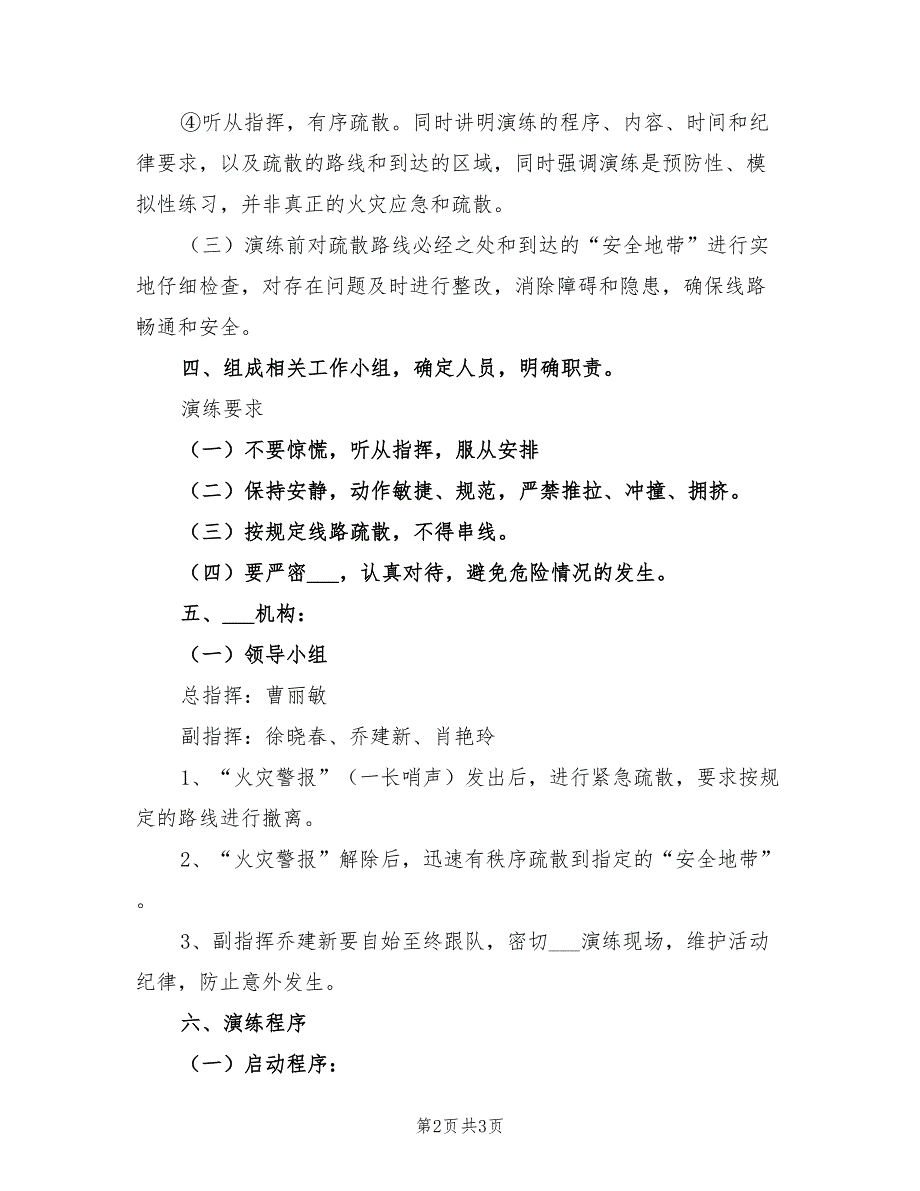 ④听从指挥，有序疏散。同时讲明演练的程序、内容、时间和纪律要求，以及疏散的路线和到达的区域，同时强调演练是预防性、模拟性练习，并非真正的火灾应急和疏散。

（三）演练前对疏散路线必经之处和到达的“安全地带”进行实地仔细检查，对存在问题及时进行整改，消除障碍和隐患，确保线路畅通和安全。

四、组成相关工作小组，确定人员，明确职责。

演练要求

（一）不要惊慌，听从指挥，服从安排

（二）保持安静，动作敏捷、规范，严禁推拉、冲撞、拥挤。

（三）按规定线路疏散，不得串线。

（四）要严密___，认真对待，避免危险情况的发生。

五、___机构：

（一）领导小组

总指挥：曹丽敏

副指挥：徐晓春、乔建新、肖艳玲

1、“火灾警报”（一长哨声）发出后，进行紧急疏散，要求按规定的路线进行撤离。

2、“火灾警报”解除后，迅速有秩序疏散到指定的“安全地带”。

3、副指挥乔建新要自始至终跟队，密切___演练现场，维护活动纪律，防止意外发生。

六、演练程序

（一）启动程序：

第2页 共3页